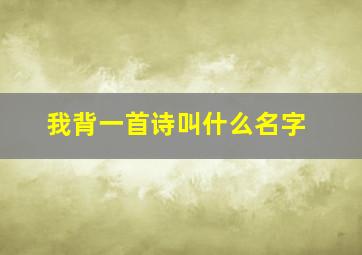 我背一首诗叫什么名字